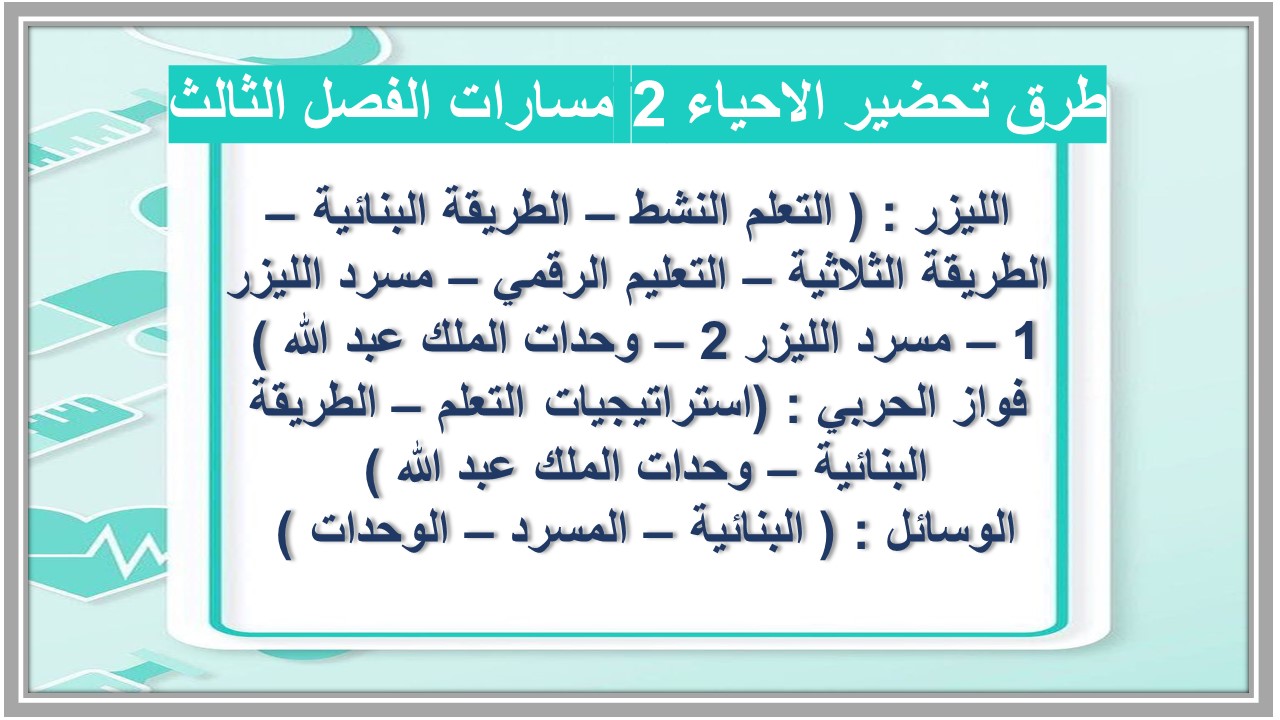 طرق تحضير الاحياء 2 مسارات الفصل الثالث

الليزر : ( التعلم النشط – الطريقة البنائية – الطريقة الثلاثية – التعليم الرقمي – مسرد الليزر 1 – مسرد الليزر 2 – وحدات الملك عبد الله )
فواز الحربي : (استراتيجيات التعلم – الطريقة البنائية – وحدات الملك عبد الله )
الوسائل : ( البنائية – المسرد – الوحدات )